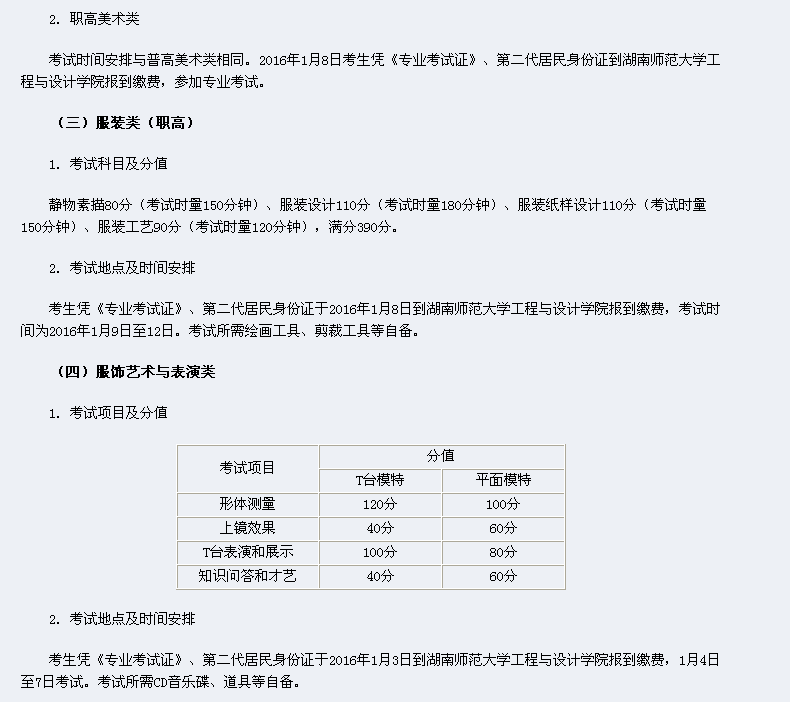 2. 职高美术类

考试时间安排与普高美术类相同。2016年1月8日考生凭《专业考试证》、第二代居民身份证到湖南师范大学工程与设计学院报到缴费，参加专业考试。

（三）服装类（职高）

1. 考试科目及分值

静物素描80分（考试时量150分钟）、服装设计110分（考试时量180分钟）、服装纸样设计110分（考试时量150分钟）、服装工艺90分（考试时量120分钟），满分390分。

2. 考试地点及时间安排

考生凭《专业考试证》、第二代居民身份证于2016年1月8日到湖南师范大学工程与设计学院报到缴费，考试时间为2016年1月9日至12日。考试所需绘画工具、剪裁工具等自备。

（四）服饰艺术与表演类

1. 考试项目及分值

| 考试项目 | 分值 | |
|---|---|---|
| | T台模特 | 平面模特 |
| 形体测量 | 120分 | 100分 |
| 上镜效果 | 40分 | 60分 |
| T台表演和展示 | 100分 | 80分 |
| 知识问答和才艺 | 40分 | 60分 |

2. 考试地点及时间安排

考生凭《专业考试证》、第二代居民身份证于2016年1月3日到湖南师范大学工程与设计学院报到缴费，1月4日至7日考试。考试所需CD音乐碟、道具等自备。